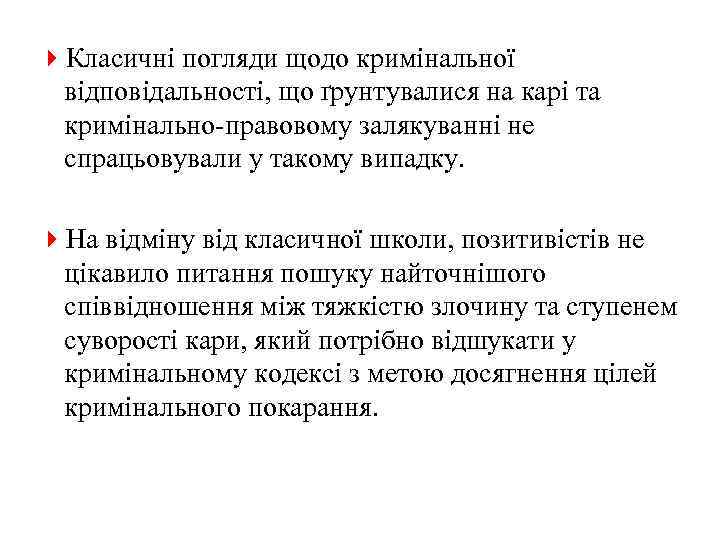 Класичні погляди щодо кримінальної відповідальності, що ґрунтувалися на карі та кримінально-правовому залякуванні не спрацьовували у такому випадку.

На відміну від класичної школи, позитивістів не цікавило питання пошуку найточнішого співвідношення між тяжкістю злочину та ступенем суворості кари, який потрібно відшукати у кримінальному кодексі з метою досягнення цілей кримінального покарання.